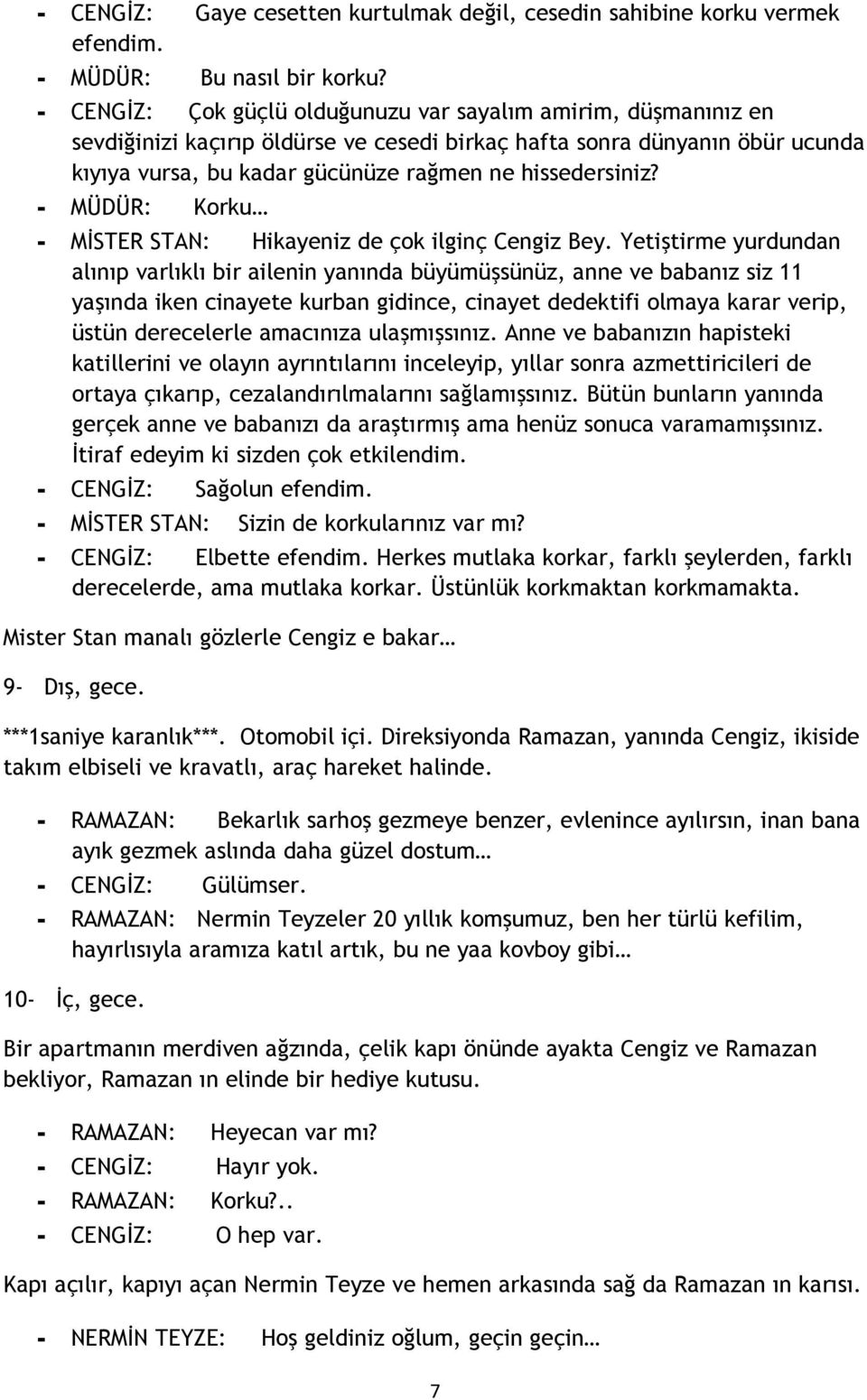 - CENGİZ: Gaye cesetten kurtulmak değil, cesedin sahibine korku vermek efendim.

- MÜDÜR: Bu nasıl bir korku?

- CENGİZ: Çok güçlü olduğunuzu var sayalım amirim, düşmanınız en sevdiğinizi kaçırıp öldürse ve cesedi birkaç hafta sonra dünyanın öbür ucunda kıyıya vursa, bu kadar gücünüze rağmen ne hissedersiniz?

- MÜDÜR: Korku…

- MİSTER STAN: Hikayeniz de çok ilginç Cengiz Bey. Yetiştirme yurdundan alınıp varlıklı bir ailenin yanında büyümüşsünüz, anne ve babanız siz 11 yaşında iken cinayete kurban gidince, cinayet dedektifi olmaya karar verip, üstün derecelerle amacınıza ulaşmışsınız. Anne ve babanızın hapisteki katillerini ve olayın ayrıntılarını inceleyip, yıllar sonra azmettiricileri de ortaya çıkarıp, cezalandırılmalarını sağlamışsınız. Bütün bunların yanında gerçek anne ve babanızı da araştırmış ama henüz sonuca varamamışsınız. İtiraf edeyim ki sizden çok etkilendim.

- CENGİZ: Sağolun efendim.

- MİSTER STAN: Sizin de korkularınız var mı?

- CENGİZ: Elbette efendim. Herkes mutlaka korkar, farklı şeylerden, farklı derecelerde, ama mutlaka korkar. Üstünlük korkmaktan korkmamakta.

Mister Stan manalı gözlerle Cengiz e bakar…

9- Dış, gece.

***1saniye karanlık***. Otomobil içi. Direksiyonda Ramazan, yanında Cengiz, ikiside takım elbiseli ve kravatlı, araç hareket halinde.

- RAMAZAN: Bekarlık sarhoş gezmeye benzer, evlenince ayılırsın, inan bana ayık gezmek aslında daha güzel dostum…

- CENGİZ: Gülümser.

- RAMAZAN: Nermin Teyzeler 20 yıllık komşumuz, ben her türlü kefilim, hayırlısıyla aramıza katıl artık, bu ne yaa kovboy gibi…

10- İç, gece.

Bir apartmanın merdiven ağzında, çelik kapı önünde ayakta Cengiz ve Ramazan bekliyor, Ramazan ın elinde bir hediye kutusu.

- RAMAZAN: Heyecan var mı?

- CENGİZ: Hayır yok.

- RAMAZAN: Korku?..

- CENGİZ: O hep var.

Kapı açılır, kapıyı açan Nermin Teyze ve hemen arkasında sağ da Ramazan ın karısı.

- NERMİN TEYZE: Hoş geldiniz oğlum, geçin geçin…

7